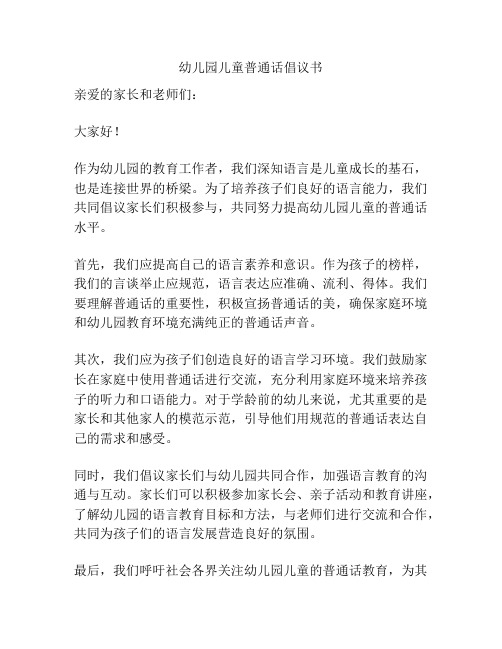 幼儿园儿童普通话倡议书

亲爱的家长和老师们：

大家好！

作为幼儿园的教育工作者，我们深知语言是儿童成长的基石，也是连接世界的桥梁。为了培养孩子们良好的语言能力，我们共同倡议家长们积极参与，共同努力提高幼儿园儿童的普通话水平。

首先，我们应提高自己的语言素养和意识。作为孩子的榜样，我们的言谈举止应规范，语言表达应准确、流利、得体。我们要理解普通话的重要性，积极宣扬普通话的美，确保家庭环境和幼儿园教育环境充满纯正的普通话声音。

其次，我们应为孩子们创造良好的语言学习环境。我们鼓励家长在家庭中使用普通话进行交流，充分利用家庭环境来培养孩子的听力和口语能力。对于学龄前的幼儿来说，尤其重要的是家长和其他家人的模范示范，引导他们用规范的普通话表达自己的需求和感受。

同时，我们倡议家长们与幼儿园共同合作，加强语言教育的沟通与互动。家长们可以积极参加家长会、亲子活动和教育讲座，了解幼儿园的语言教育目标和方法，与老师们进行交流和合作，共同为孩子们的语言发展营造良好的氛围。

最后，我们呼吁社会各界关注幼儿园儿童的普通话教育，为其